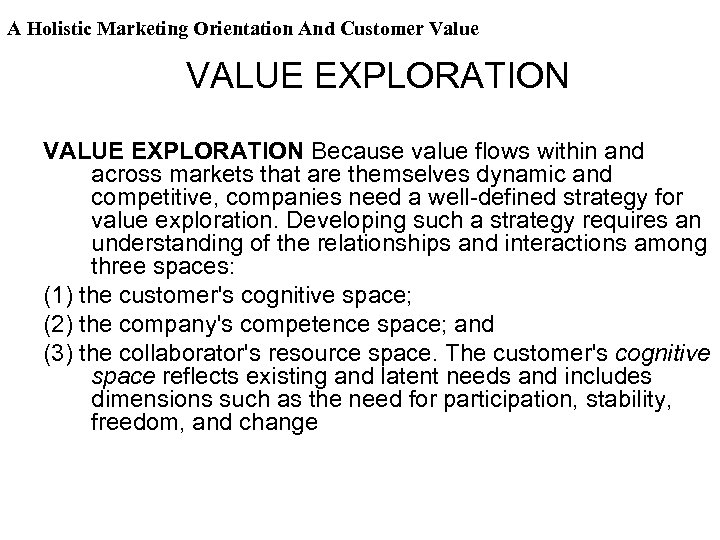 A Holistic Marketing Orientation And Customer Value

VALUE EXPLORATION

VALUE EXPLORATION Because value flows within and across markets that are themselves dynamic and competitive, companies need a well-defined strategy for value exploration. Developing such a strategy requires an understanding of the relationships and interactions among three spaces:

(1) the customer's cognitive space;

(2) the company's competence space; and

(3) the collaborator's resource space. The customer's cognitive space reflects existing and latent needs and includes dimensions such as the need for participation, stability, freedom, and change